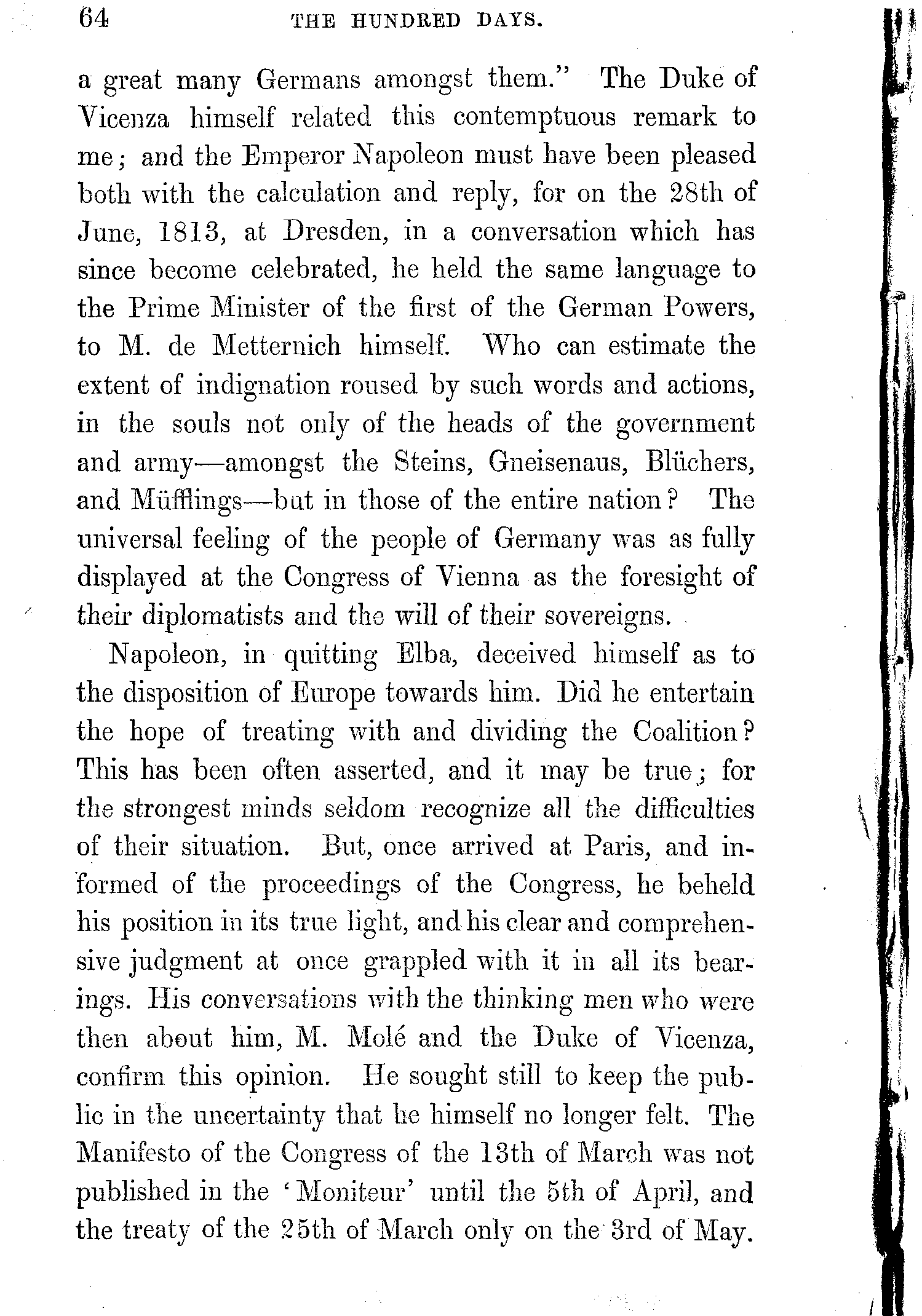 64 THE HUNDRED DAYS.

a great many Germans amongst them." The Duke of Vicenza himself related this contemptuous remark to me; and the Emperor Napoleon must have been pleased both with the calculation and reply, for on the 28th of June, 1813, at Dresden, in a conversation which has since become celebrated, he held the same language to the Prime Minister of the first of the German Powers, to M. de Metternich himself. Who can estimate the extent of indignation roused by such words and actions, in the souls not only of the heads of the government and army—amongst the Steins, Gneisenaus, Blüchers, and Müfflings—but in those of the entire nation? The universal feeling of the people of Germany was as fully displayed at the Congress of Vienna as the foresight of their diplomatists and the will of their sovereigns.

Napoleon, in quitting Elba, deceived himself as to the disposition of Europe towards him. Did he entertain the hope of treating with and dividing the Coalition? This has been often asserted, and it may be true; for the strongest minds seldom recognize all the difficulties of their situation. But, once arrived at Paris, and informed of the proceedings of the Congress, he beheld his position in its true light, and his clear and comprehensive judgment at once grappled with it in all its bearings. His conversations with the thinking men who were then about him, M. Molé and the Duke of Vicenza, confirm this opinion. He sought still to keep the public in the uncertainty that he himself no longer felt. The Manifesto of the Congress of the 13th of March was not published in the 'Moniteur' until the 5th of April, and the treaty of the 25th of March only on the 3rd of May.